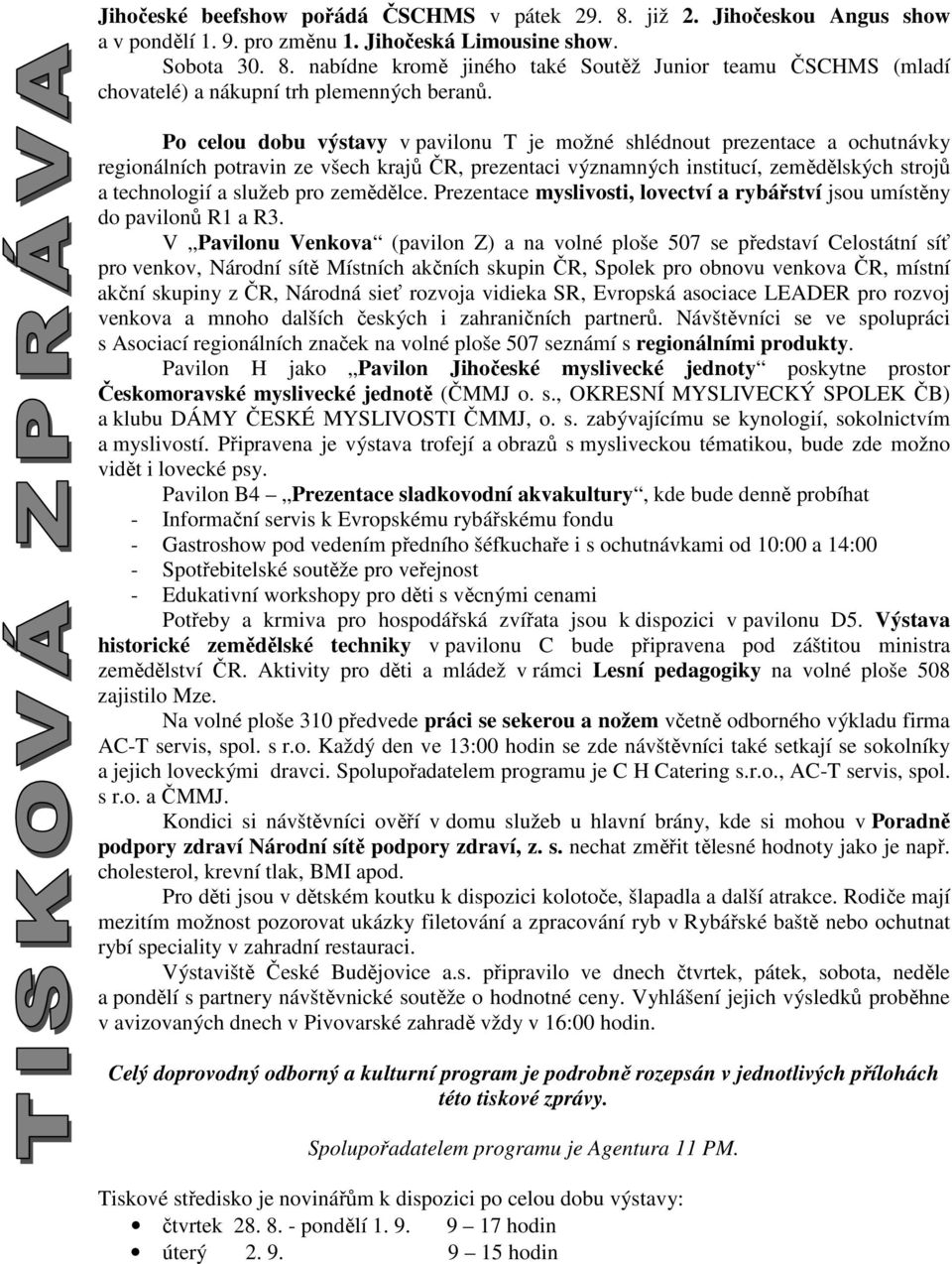 TISKOVÁ ZPRÁVA

Jihočeské beefshow pořádá ČSCHMS v pátek 29. 8. již 2. Jihočeskou Angus show a v pondělí 1. 9. pro změnu 1. Jihočeská Limousine show.
Sobota 30. 8. nabídne kromě jiného také Soutěž Junior teamu ČSCHMS (mladí chovatelé) a nákupní trh plemenných beranů.

Po celou dobu výstavy v pavilonu T je možné shlédnout prezentace a ochutnávky regionálních potravin ze všech krajů ČR, prezentaci významných institucí, zemědělských strojů a technologií a služeb pro zemědělce. Prezentace myslivosti, lovectví a rybářství jsou umístěny do pavilonů R1 a R3.

V „Pavilonu Venkova“ (pavilon Z) a na volné ploše 507 se představí Celostátní síť pro venkov, Národní sítě Místních akčních skupin ČR, Spolek pro obnovu venkova ČR, místní akční skupiny z ČR, Národná sieť rozvoja vidieka SR, Evropská asociace LEADER pro rozvoj venkova a mnoho dalších českých i zahraničních partnerů. Návštěvníci se ve spolupráci s Asociací regionálních značek na volné ploše 507 seznámí s regionálními produkty.

Pavilon H jako „Pavilon Jihočeské myslivecké jednoty“ poskytne prostor Českomoravské myslivecké jednotě (ČMMJ o. s., OKRESNÍ MYSLIVECKÝ SPOLEK ČB) a klubu DÁMY ČESKÉ MYSLIVOSTI ČMMJ, o. s. zabývajícímu se kynologií, sokolnictvím a myslivostí. Připravena je výstava trofejí a obrazů s mysliveckou tématikou, bude zde možno vidět i lovecké psy.

Pavilon B4 „Prezentace sladkovodní akvakultury“, kde bude denně probíhat
- Informační servis k Evropskému rybářskému fondu
- Gastroshow pod vedením předního šéfkuchaře i s ochutnávkami od 10:00 a 14:00
- Spotřebitelské soutěže pro veřejnost
- Edukativní workshopy pro děti s věcnými cenami

Potřeby a krmiva pro hospodářská zvířata jsou k dispozici v pavilonu D5. Výstava historické zemědělské techniky v pavilonu C bude připravena pod záštitou ministra zemědělství ČR. Aktivity pro děti a mládež v rámci Lesní pedagogiky na volné ploše 508 zajistilo Mze.

Na volné ploše 310 předvede práci se sekerou a nožem včetně odborného výkladu firma AC-T servis, spol. s r.o. Každý den ve 13:00 hodin se zde návštěvníci také setkají se sokolníky a jejich loveckými dravci. Spolupořadatelem programu je C H Catering s.r.o., AC-T servis, spol. s r.o. a ČMMJ.

Kondici si návštěvníci ověří v domu služeb u hlavní brány, kde si mohou v Poradně podpory zdraví Národní sítě podpory zdraví, z. s. nechat změřit tělesné hodnoty jako je např. cholesterol, krevní tlak, BMI apod.

Pro děti jsou v dětském koutku k dispozici kolotoče, šlapadla a další atrakce. Rodiče mají mezitím možnost pozorovat ukázky filetování a zpracování ryb v Rybářské baště nebo ochutnat rybí speciality v zahradní restauraci.

Výstaviště České Budějovice a.s. připravilo ve dnech čtvrtek, pátek, sobota, neděle a pondělí s partnery návštěvnické soutěže o hodnotné ceny. Vyhlášení jejich výsledků proběhne v avizovaných dnech v Pivovarské zahradě vždy v 16:00 hodin.

Celý doprovodný odborný a kulturní program je podrobně rozepsán v jednotlivých přílohách této tiskové zprávy.

Spolupořadatelem programu je Agentura 11 PM.

Tiskové středisko je novinářům k dispozici po celou dobu výstavy:
• čtvrtek 28. 8. - pondělí 1. 9. 9 – 17 hodin
• úterý 2. 9. 9 – 15 hodin